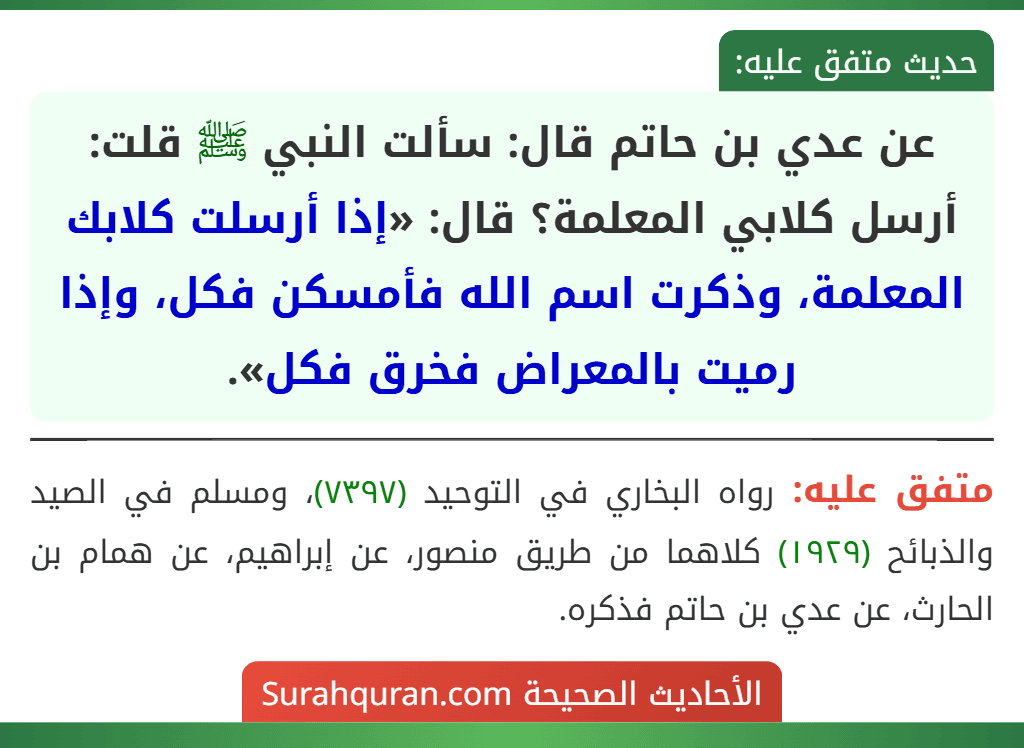 حديث متفق عليه:

عن عدي بن حاتم قال: سألت النبي ﷺ قلت: أرسل كلابي المعلمة؟ قال: «إذا أرسلت كلابك المعلمة، وذكرت اسم الله فأمسكن فكل، وإذا رميت بالمعراض فخرق فكل».

متفق عليه: رواه البخاري في التوحيد (٧٣٩٧)، ومسلم في الصيد والذبائح (١٩٢٩) كلاهما من طريق منصور، عن إبراهيم، عن همام بن الحارث، عن عدي بن حاتم فذكره.

الأحاديث الصحيحة Surahquran.com